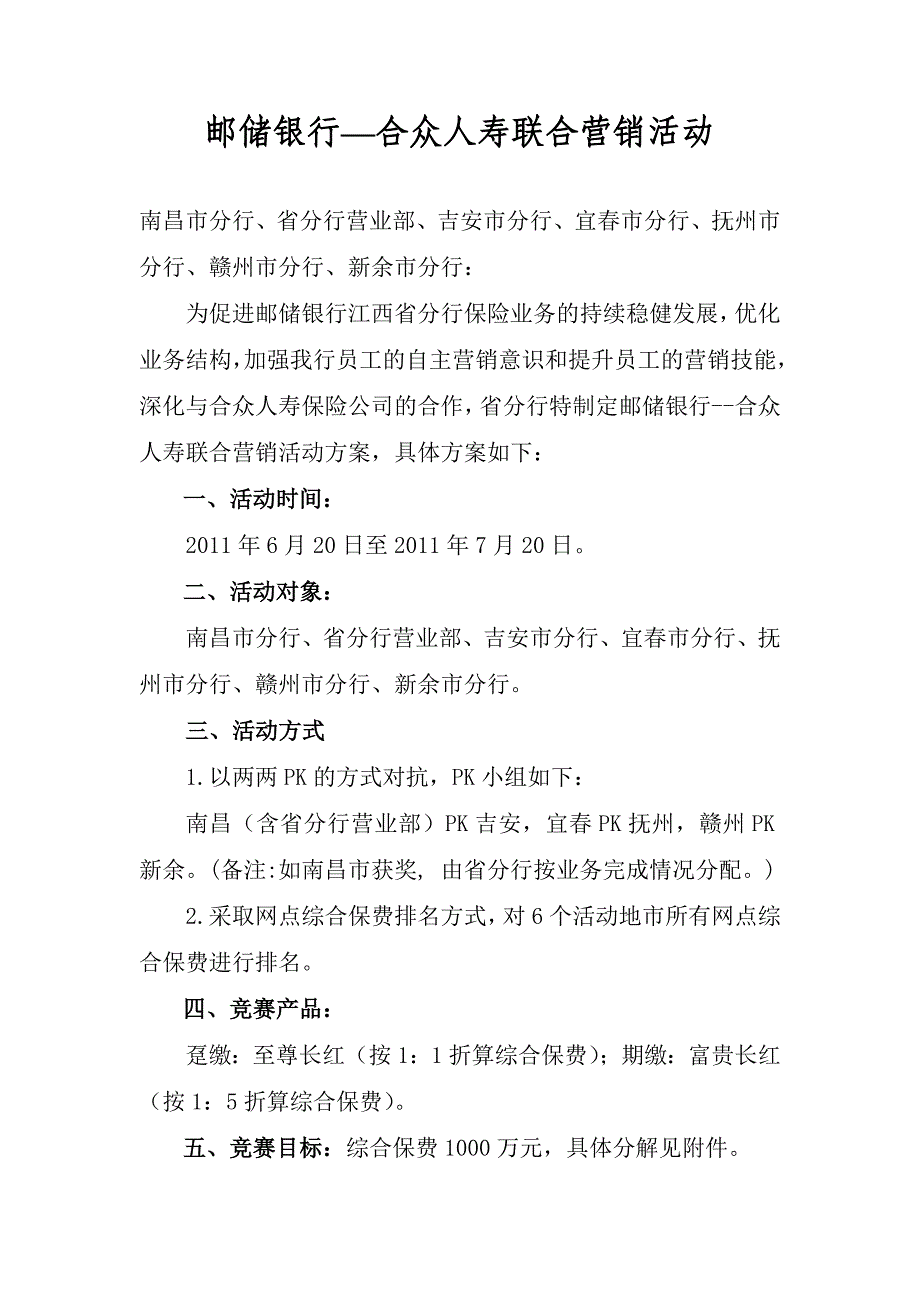 邮储银行—合众人寿联合营销活动

南昌市分行、省分行营业部、吉安市分行、宜春市分行、抚州市分行、赣州市分行、新余市分行：

为促进邮储银行江西省分行保险业务的持续稳健发展，优化业务结构，加强我行员工的自主营销意识和提升员工的营销技能，深化与合众人寿保险公司的合作，省分行特制定邮储银行--合众人寿联合营销活动方案，具体方案如下：

一、活动时间：

2011年6月20日至2011年7月20日。

二、活动对象：

南昌市分行、省分行营业部、吉安市分行、宜春市分行、抚州市分行、赣州市分行、新余市分行。

三、活动方式

1.以两两PK的方式对抗，PK小组如下：

南昌（含省分行营业部）PK吉安，宜春PK抚州，赣州PK新余。（备注:如南昌市获奖, 由省分行按业务完成情况分配。）

2.采取网点综合保费排名方式，对6个活动地市所有网点综合保费进行排名。

四、竞赛产品：

趸缴：至尊长红（按1：1折算综合保费）；期缴：富贵长红（按1：5折算综合保费）。

五、竞赛目标：综合保费1000万元，具体分解见附件。